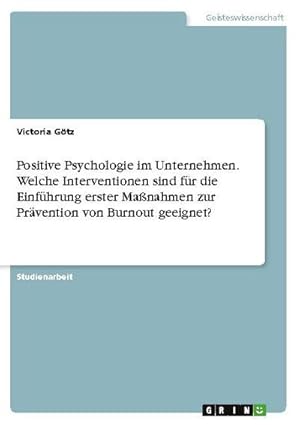 Geisteswissenschaft

Victoria Götz

Positive Psychologie im Unternehmen. Welche Interventionen sind für die Einführung erster Maßnahmen zur Prävention von Burnout geeignet?

Studienarbeit

GRIN